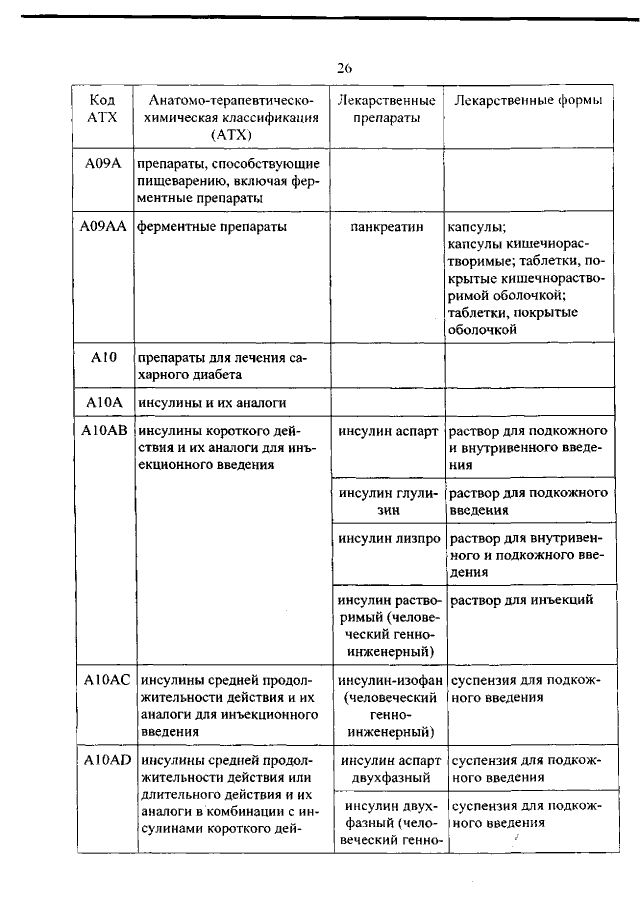 26

| Код АТХ | Анатомо-терапевтическо-химическая классификация (АТХ) | Лекарственные препараты | Лекарственные формы |
|---|---|---|---|
| A09A | препараты, способствующие пищеварению, включая ферментные препараты | | |
| A09AA | ферментные препараты | панкреатин | капсулы; капсулы кишечнорастворимые; таблетки, покрытые кишечнорастворимой оболочкой; таблетки, покрытые оболочкой |
| A10 | препараты для лечения сахарного диабета | | |
| A10A | инсулины и их аналоги | | |
| A10AB | инсулины короткого действия и их аналоги для инъекционного введения | инсулин аспарт | раствор для подкожного и внутривенного введения |
| | | инсулин глулизин | раствор для подкожного введения |
| | | инсулин лизпро | раствор для внутривенного и подкожного введения |
| | | инсулин растворимый (человеческий генно-инженерный) | раствор для инъекций |
| A10AC | инсулины средней продолжительности действия и их аналоги для инъекционного введения | инсулин-изофан (человеческий генно-инженерный) | суспензия для подкожного введения |
| A10AD | инсулины средней продолжительности действия или длительного действия и их аналоги в комбинации с инсулинами короткого дей- | инсулин аспарт двухфазный | суспензия для подкожного введения |
| | | инсулин двухфазный (человеческий генно- | суспензия для подкожного введения |